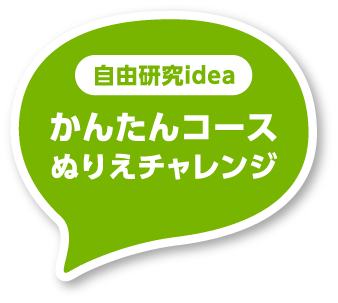 自由研究idea

かんたんコース
ぬりえチャレンジ